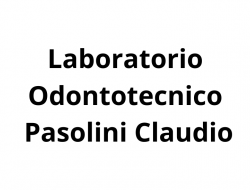 Laboratorio Odontotecnico Pasolini Claudio